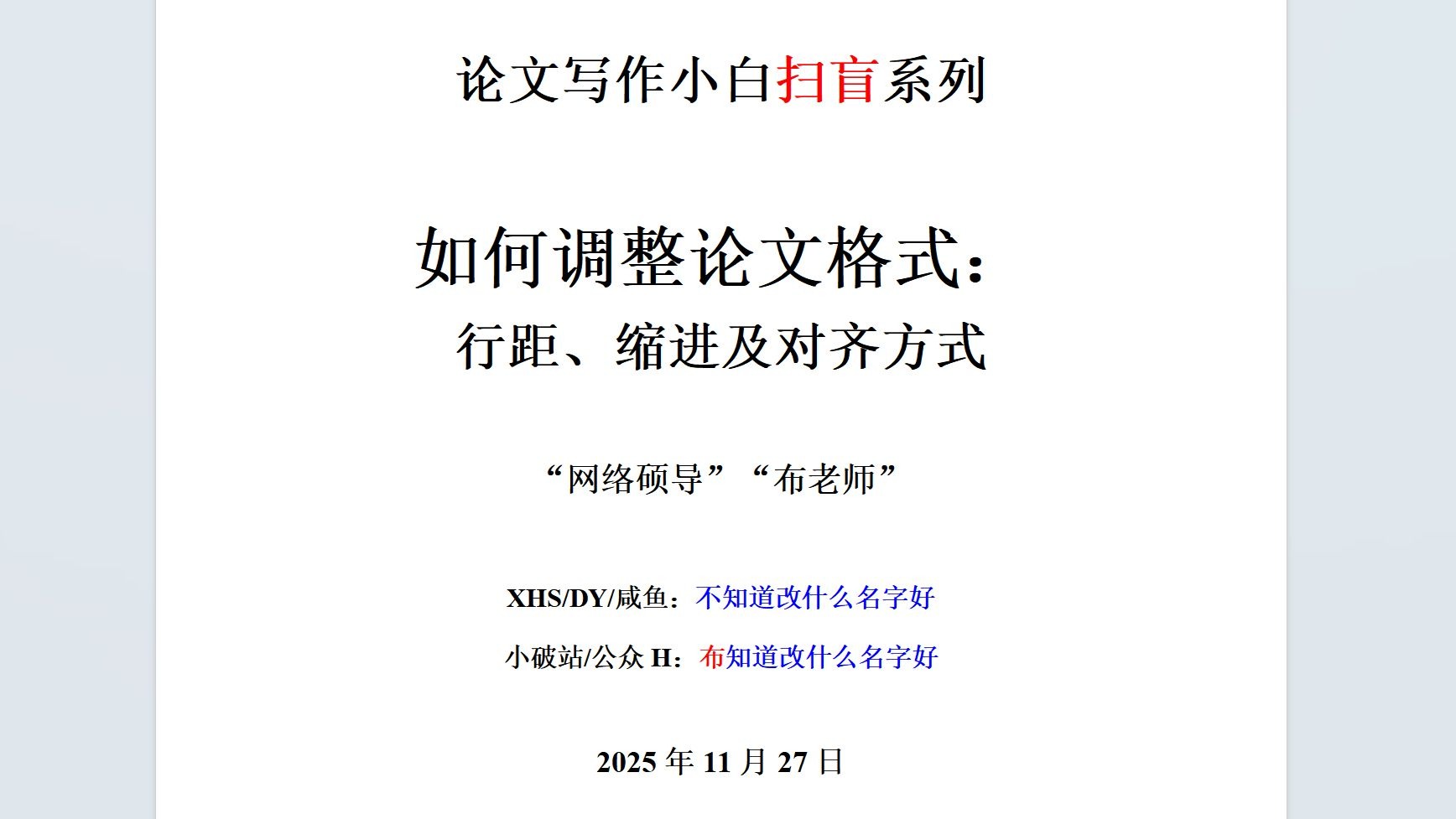 论文写作小白扫盲系列

如何调整论文格式：
行距、缩进及对齐方式

“网络硕导”“布老师”

XHS/DY/咸鱼：不知道改什么名字好

小破站/公众 H：布知道改什么名字好

2025 年 11 月 27 日